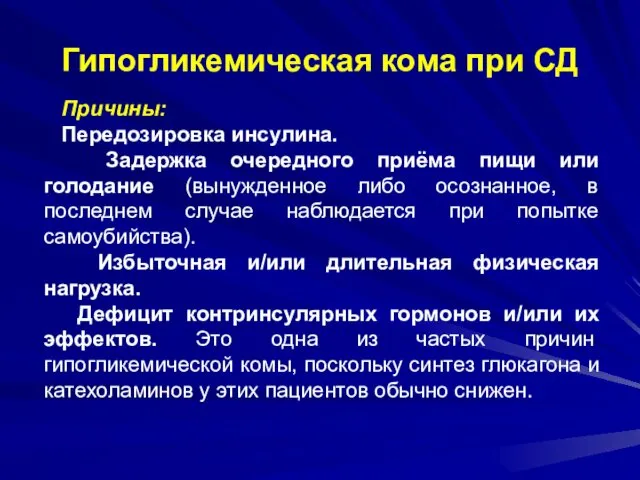 Гипогликемическая кома при СД

Причины:

Передозировка инсулина.

Задержка очередного приёма пищи или голодание (вынужденное либо осознанное, в последнем случае наблюдается при попытке самоубийства).

Избыточная и/или длительная физическая нагрузка.

Дефицит контринсулярных гормонов и/или их эффектов. Это одна из частых причин гипогликемической комы, поскольку синтез глюкагона и катехоламинов у этих пациентов обычно снижен.